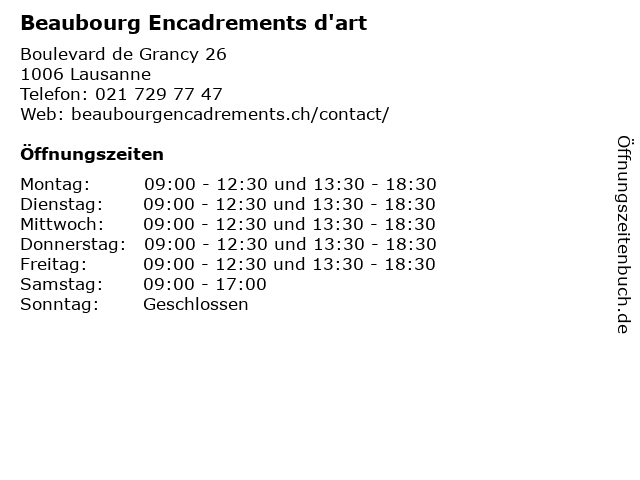 Beaubourg Encadrements d'art

Boulevard de Grancy 26
1006 Lausanne
Telefon: 021 729 77 47
Web: beaubourgencadrements.ch/contact/

Öffnungszeiten

Montag: 09:00 - 12:30 und 13:30 - 18:30
Dienstag: 09:00 - 12:30 und 13:30 - 18:30
Mittwoch: 09:00 - 12:30 und 13:30 - 18:30
Donnerstag: 09:00 - 12:30 und 13:30 - 18:30
Freitag: 09:00 - 12:30 und 13:30 - 18:30
Samstag: 09:00 - 17:00
Sonntag: Geschlossen

Öffnungszeitenbuch.de